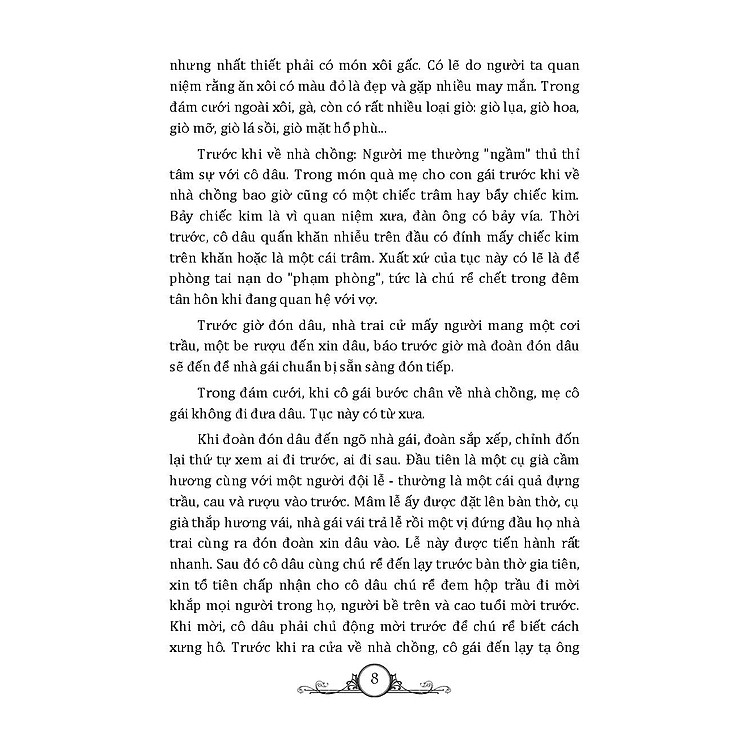 nhưng nhất thiết phải có món xôi gấc. Có lẽ do người ta quan niệm rằng ăn xôi có màu đỏ là đẹp và gặp nhiều may mắn. Trong đám cưới ngoài xôi, gà, còn có rất nhiều loại giò: giò lụa, giò hoa, giò mỡ, giò lá sồi, giò mặt hổ phù...

Trước khi về nhà chồng: Người mẹ thường "ngầm" thủ thỉ tâm sự với cô dâu. Trong món quà mẹ cho con gái trước khi về nhà chồng bao giờ cũng có một chiếc trâm hay bẩy chiếc kim. Bảy chiếc kim là vì quan niệm xưa, đàn ông có bảy vía. Thời trước, cô dâu quấn khăn nhiễu trên đầu có đính mấy chiếc kim trên khăn hoặc là một cái trâm. Xuất xứ của tục này có lẽ là để phòng tai nạn do "phạm phòng", tức là chú rể chết trong đêm tân hôn khi đang quan hệ với vợ.

Trước giờ đón dâu, nhà trai cử mấy người mang một cơi trầu, một be rượu đến xin dâu, báo trước giờ mà đoàn đón dâu sẽ đến để nhà gái chuẩn bị sẵn sàng đón tiếp.

Trong đám cưới, khi cô gái bước chân về nhà chồng, mẹ cô gái không đi đưa dâu. Tục này có từ xưa.

Khi đoàn đón dâu đến ngõ nhà gái, đoàn sắp xếp, chỉnh đốn lại thứ tự xem ai đi trước, ai đi sau. Đầu tiên là một cụ già cầm hương cùng với một người đội lễ - thường là một cái quả đựng trầu, cau và rượu vào trước. Mâm lễ ấy được đặt lên bàn thờ, cụ già thắp hương vái, nhà gái vái trả lễ rồi một vị đứng đầu họ nhà trai cùng ra đón đoàn xin dâu vào. Lễ này được tiến hành rất nhanh. Sau đó cô dâu cùng chú rể đến lạy trước bàn thờ gia tiên, xin tổ tiên chấp nhận cho cô dâu chú rể đem hộp trầu đi mời khắp mọi người trong họ, người bề trên và cao tuổi mời trước. Khi mời, cô dâu phải chủ động mời trước để chú rể biết cách xưng hô. Trước khi ra cửa về nhà chồng, cô gái đến lạy tạ ông

8